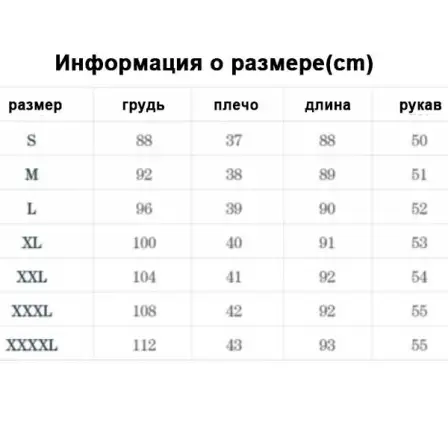 Информация о размере(cm)

| размер | грудь | плечо | длина | рукав |
|---|---|---|---|---|
| S | 88 | 37 | 88 | 50 |
| M | 92 | 38 | 89 | 51 |
| L | 96 | 39 | 90 | 52 |
| XL | 100 | 40 | 91 | 53 |
| XXL | 104 | 41 | 92 | 54 |
| XXXL | 108 | 42 | 92 | 55 |
| XXXXL | 112 | 43 | 93 | 55 |